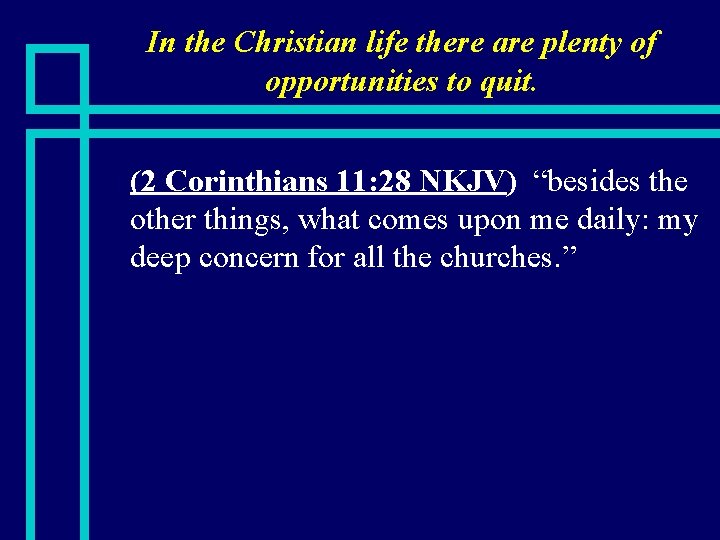 In the Christian life there are plenty of opportunities to quit.

(2 Corinthians 11:28 NKJV) "besides the other things, what comes upon me daily: my deep concern for all the churches."